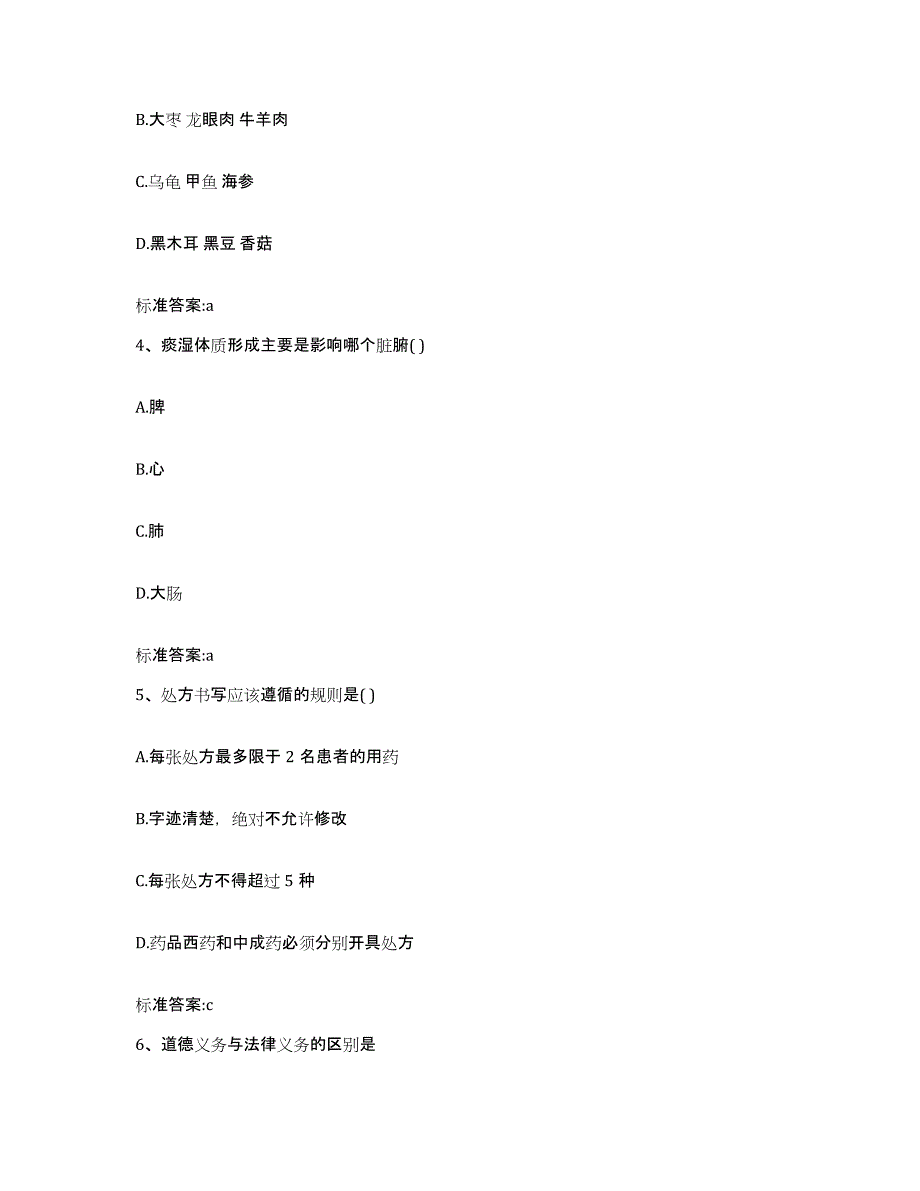 B.大枣 龙眼肉 牛羊肉

C.乌龟 甲鱼 海参

D.黑木耳 黑豆 香菇

标准答案:a

4、痰湿体质形成主要是影响哪个脏腑( )

A.脾

B.心

C.肺

D.大肠

标准答案:a

5、处方书写应该遵循的规则是( )

A.每张处方最多限于 2 名患者的用药

B.字迹清楚，绝对不允许修改

C.每张处方不得超过 5 种

D.药品西药和中成药必须分别开具处方

标准答案:c

6、道德义务与法律义务的区别是